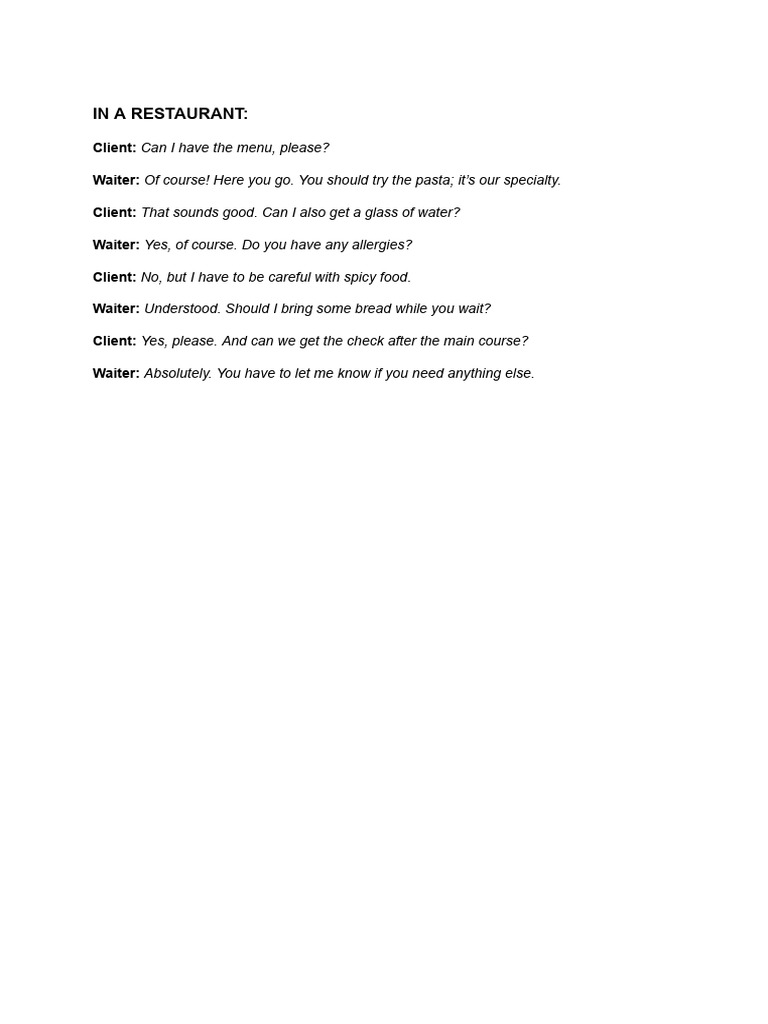 IN A RESTAURANT:

Client: Can I have the menu, please?

Waiter: Of course! Here you go. You should try the pasta; it's our specialty.

Client: That sounds good. Can I also get a glass of water?

Waiter: Yes, of course. Do you have any allergies?

Client: No, but I have to be careful with spicy food.

Waiter: Understood. Should I bring some bread while you wait?

Client: Yes, please. And can we get the check after the main course?

Waiter: Absolutely. You have to let me know if you need anything else.